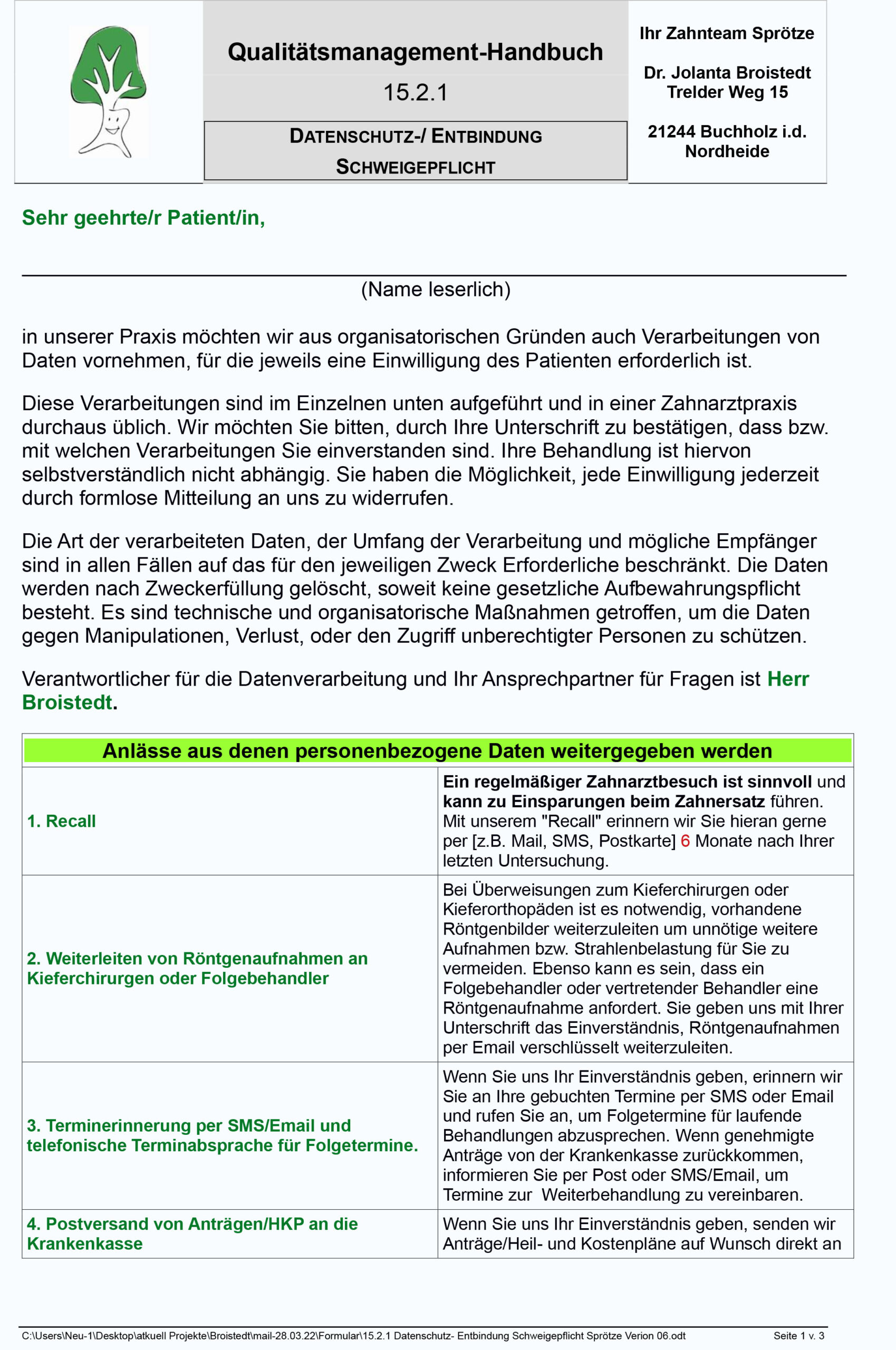 Qualitätsmanagement-Handbuch

15.2.1

DATENSCHUTZ-/ ENTBINDUNG SCHWEIGEPFLICHT

Ihr Zahnteam Sprötze

Dr. Jolanta Broistedt
Trelder Weg 15

21244 Buchholz i.d. Nordheide

Sehr geehrte/r Patient/in,

(Name leserlich)

in unserer Praxis möchten wir aus organisatorischen Gründen auch Verarbeitungen von Daten vornehmen, für die jeweils eine Einwilligung des Patienten erforderlich ist.

Diese Verarbeitungen sind im Einzelnen unten aufgeführt und in einer Zahnarztpraxis durchaus üblich. Wir möchten Sie bitten, durch Ihre Unterschrift zu bestätigen, dass bzw. mit welchen Verarbeitungen Sie einverstanden sind. Ihre Behandlung ist hiervon selbstverständlich nicht abhängig. Sie haben die Möglichkeit, jede Einwilligung jederzeit durch formlose Mitteilung an uns zu widerrufen.

Die Art der verarbeiteten Daten, der Umfang der Verarbeitung und mögliche Empfänger sind in allen Fällen auf das für den jeweiligen Zweck Erforderliche beschränkt. Die Daten werden nach Zweckerfüllung gelöscht, soweit keine gesetzliche Aufbewahrungspflicht besteht. Es sind technische und organisatorische Maßnahmen getroffen, um die Daten gegen Manipulationen, Verlust, oder den Zugriff unberechtigter Personen zu schützen.

Verantwortlicher für die Datenverarbeitung und Ihr Ansprechpartner für Fragen ist Herr Broistedt.

| Anlässe aus denen personenbezogene Daten weitergegeben werden | |
|---|---|
| 1. Recall | Ein regelmäßiger Zahnarztbesuch ist sinnvoll und kann zu Einsparungen beim Zahnersatz führen. Mit unserem "Recall" erinnern wir Sie hieran gerne per [z.B. Mail, SMS, Postkarte] 6 Monate nach Ihrer letzten Untersuchung. |
| 2. Weiterleiten von Röntgenaufnahmen an Kieferchirurgen oder Folgebehandler | Bei Überweisungen zum Kieferchirurgen oder Kieferorthopäden ist es notwendig, vorhandene Röntgenbilder weiterzuleiten um unnötige weitere Aufnahmen bzw. Strahlenbelastung für Sie zu vermeiden. Ebenso kann es sein, dass ein Folgebehandler oder vertretender Behandler eine Röntgenaufnahme anfordert. Sie geben uns mit Ihrer Unterschrift das Einverständnis, Röntgenaufnahmen per Email verschlüsselt weiterzuleiten. |
| 3. Terminerinnerung per SMS/Email und telefonische Terminabsprache für Folgetermine. | Wenn Sie uns Ihr Einverständnis geben, erinnern wir Sie an Ihre gebuchten Termine per SMS oder Email und rufen Sie an, um Folgetermine für laufende Behandlungen abzusprechen. Wenn genehmigte Anträge von der Krankenkasse zurückkommen, informieren Sie per Post oder SMS/Email, um Termine zur Weiterbehandlung zu vereinbaren. |
| 4. Postversand von Anträgen/HKP an die Krankenkasse | Wenn Sie uns Ihr Einverständnis geben, senden wir Anträge/Heil- und Kostenpläne auf Wunsch direkt an |

C:\Users\Neu-1\Desktop\atkuell Projekte\Broistedt\mail-28.03.22\Formular\15.2.1 Datenschutz- Entbindung Schweigepflicht Sprötze Verion 06.odt Seite 1 v. 3